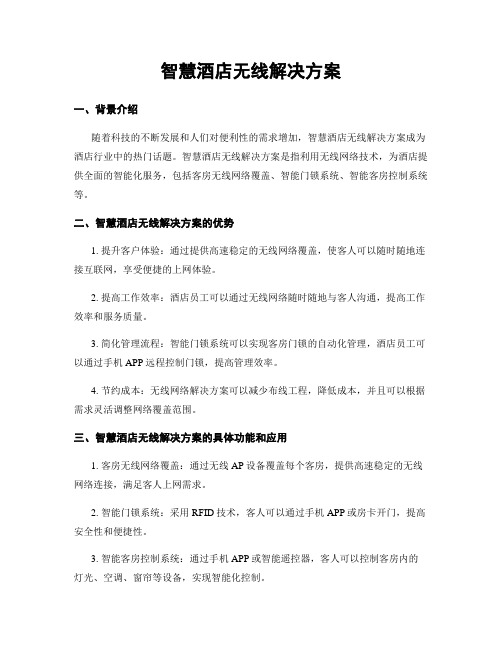 智慧酒店无线解决方案

一、背景介绍

随着科技的不断发展和人们对便利性的需求增加，智慧酒店无线解决方案成为酒店行业中的热门话题。智慧酒店无线解决方案是指利用无线网络技术，为酒店提供全面的智能化服务，包括客房无线网络覆盖、智能门锁系统、智能客房控制系统等。

二、智慧酒店无线解决方案的优势

1. 提升客户体验：通过提供高速稳定的无线网络覆盖，使客人可以随时随地连接互联网，享受便捷的上网体验。

2. 提高工作效率：酒店员工可以通过无线网络随时随地与客人沟通，提高工作效率和服务质量。

3. 简化管理流程：智能门锁系统可以实现客房门锁的自动化管理，酒店员工可以通过手机 APP 远程控制门锁，提高管理效率。

4. 节约成本：无线网络解决方案可以减少布线工程，降低成本，并且可以根据需求灵活调整网络覆盖范围。

三、智慧酒店无线解决方案的具体功能和应用

1. 客房无线网络覆盖：通过无线 AP 设备覆盖每个客房，提供高速稳定的无线网络连接，满足客人上网需求。

2. 智能门锁系统：采用 RFID 技术，客人可以通过手机 APP 或房卡开门，提高安全性和便捷性。

3. 智能客房控制系统：通过手机 APP 或智能遥控器，客人可以控制客房内的灯光、空调、窗帘等设备，实现智能化控制。